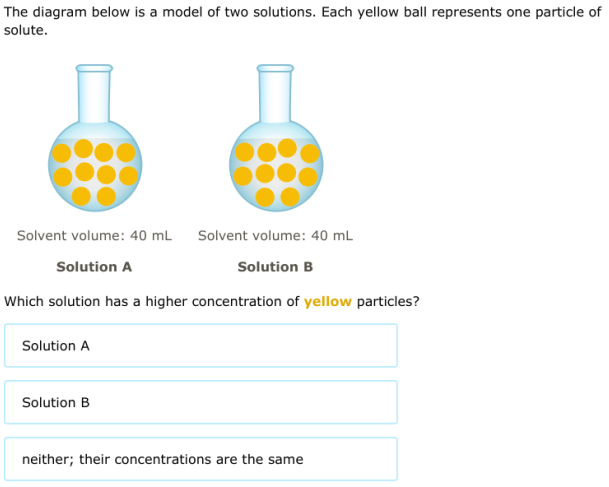 The diagram below is a model of two solutions. Each yellow ball represents one particle of solute.

Solvent volume: 40 mL

Solution A

Solvent volume: 40 mL

Solution B

Which solution has a higher concentration of yellow particles?

Solution A

Solution B

neither; their concentrations are the same